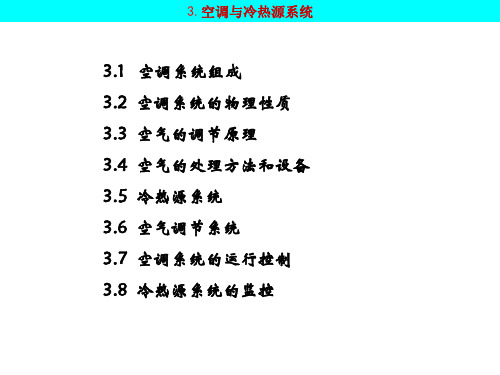 3. 空调与冷热源系统

3.1 空调系统组成

3.2 空调系统的物理性质

3.3 空气的调节原理

3.4 空气的处理方法和设备

3.5 冷热源系统

3.6 空气调节系统

3.7 空调系统的运行控制

3.8 冷热源系统的监控